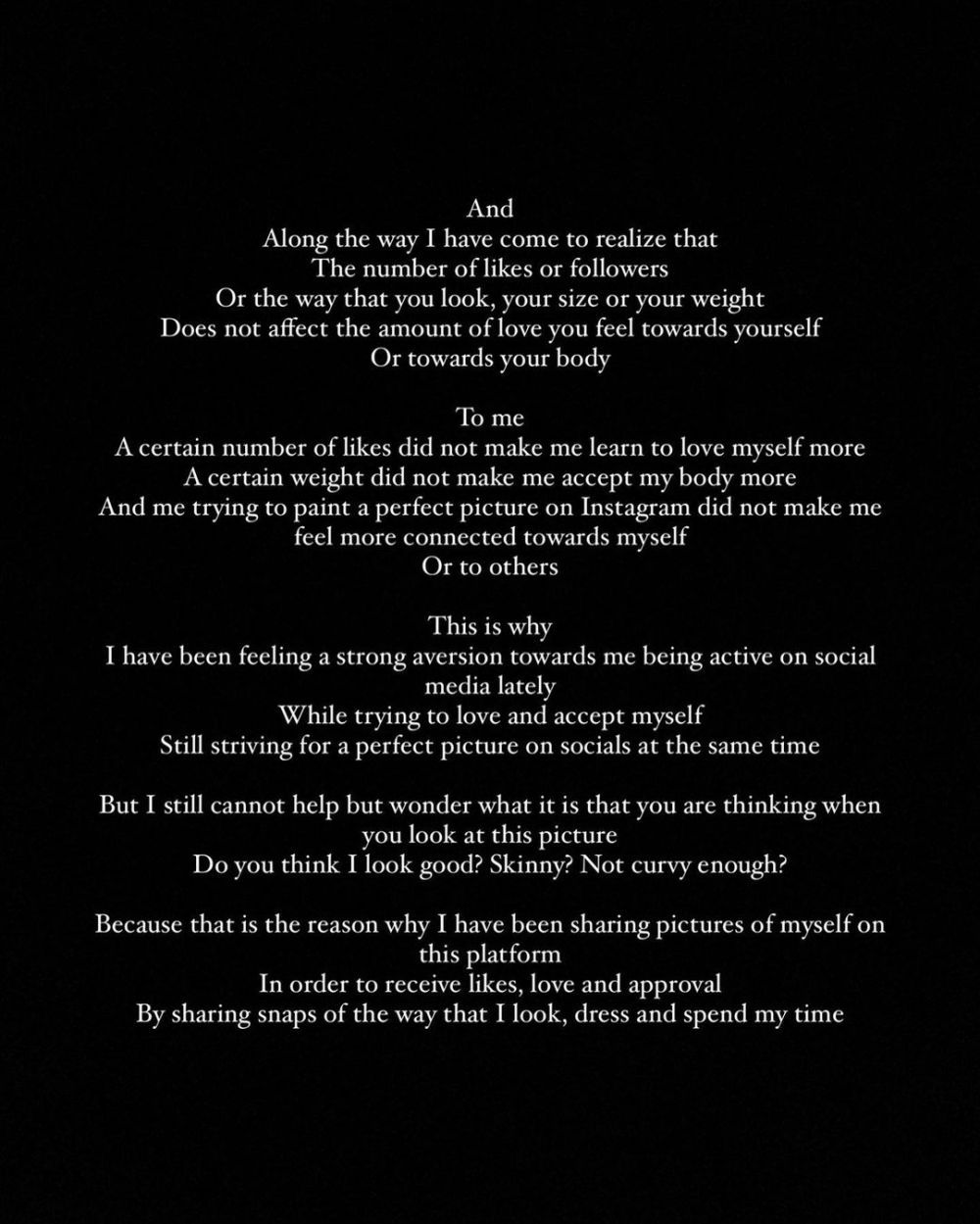 And
Along the way I have come to realize that
The number of likes or followers
Or the way that you look, your size or your weight
Does not affect the amount of love you feel towards yourself
Or towards your body

To me
A certain number of likes did not make me learn to love myself more
A certain weight did not make me accept my body more
And me trying to paint a perfect picture on Instagram did not make me feel more connected towards myself
Or to others

This is why
I have been feeling a strong aversion towards me being active on social media lately
While trying to love and accept myself
Still striving for a perfect picture on socials at the same time

But I still cannot help but wonder what it is that you are thinking when you look at this picture
Do you think I look good? Skinny? Not curvy enough?

Because that is the reason why I have been sharing pictures of myself on this platform
In order to receive likes, love and approval
By sharing snaps of the way that I look, dress and spend my time